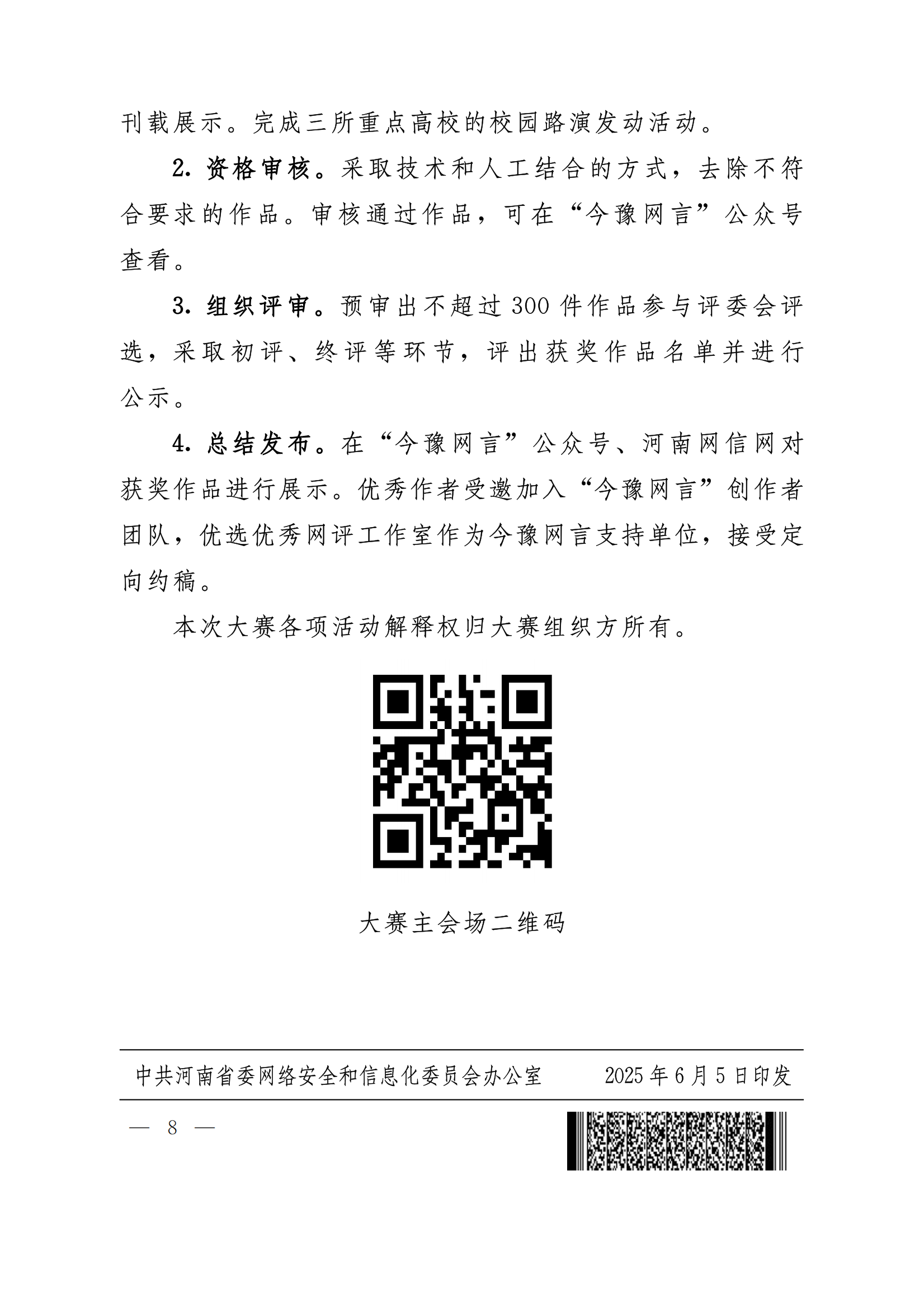 刊载展示。完成三所重点高校的校园路演发动活动。

2. 资格审核。采取技术和人工结合的方式，去除不符合要求的作品。审核通过作品，可在“今豫网言”公众号查看。

3. 组织评审。预审出不超过 300 件作品参与评委会评选，采取初评、终评等环节，评出获奖作品名单并进行公示。

4. 总结发布。在“今豫网言”公众号、河南网信网对获奖作品进行展示。优秀作者受邀加入“今豫网言”创作者团队，优选优秀网评工作室作为今豫网言支持单位，接受定向约稿。

本次大赛各项活动解释权归大赛组织方所有。

大赛主会场二维码

中共河南省委网络安全和信息化委员会办公室　　2025 年 6 月 5 日印发

— 8 —